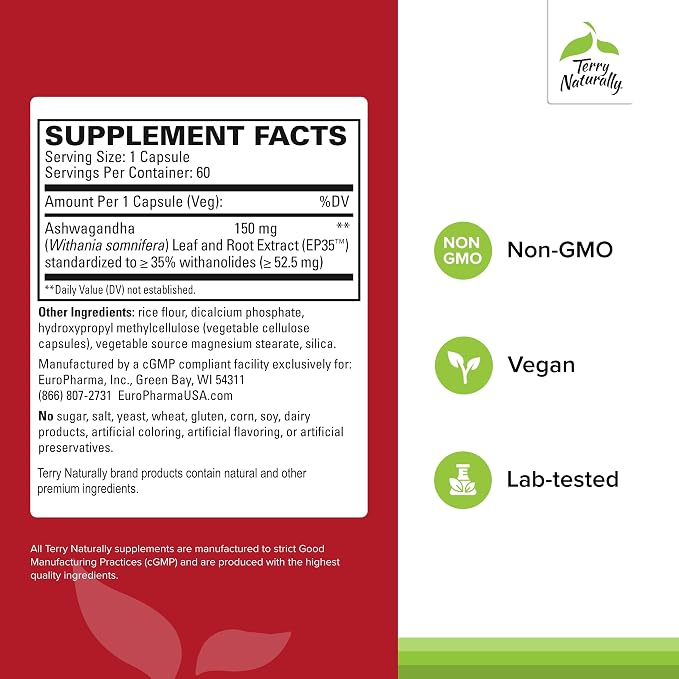 Terry Naturally

SUPPLEMENT FACTS

Serving Size: 1 Capsule
Servings Per Container: 60

Amount Per 1 Capsule (Veg): %DV

Ashwagandha 150 mg **
(Withania somnifera) Leaf and Root Extract (EP35™)
standardized to ≥ 35% withanolides (≥ 52.5 mg)

**Daily Value (DV) not established.

Other Ingredients: rice flour, dicalcium phosphate, hydroxypropyl methylcellulose (vegetable cellulose capsules), vegetable source magnesium stearate, silica.

Manufactured by a cGMP compliant facility exclusively for:
EuroPharma, Inc., Green Bay, WI 54311
(866) 807-2731 EuroPharmaUSA.com

No sugar, salt, yeast, wheat, gluten, corn, soy, dairy products, artificial coloring, artificial flavoring, or artificial preservatives.

Terry Naturally brand products contain natural and other premium ingredients.

All Terry Naturally supplements are manufactured to strict Good Manufacturing Practices (cGMP) and are produced with the highest quality ingredients.

NON GMO
Non-GMO

Vegan

Lab-tested